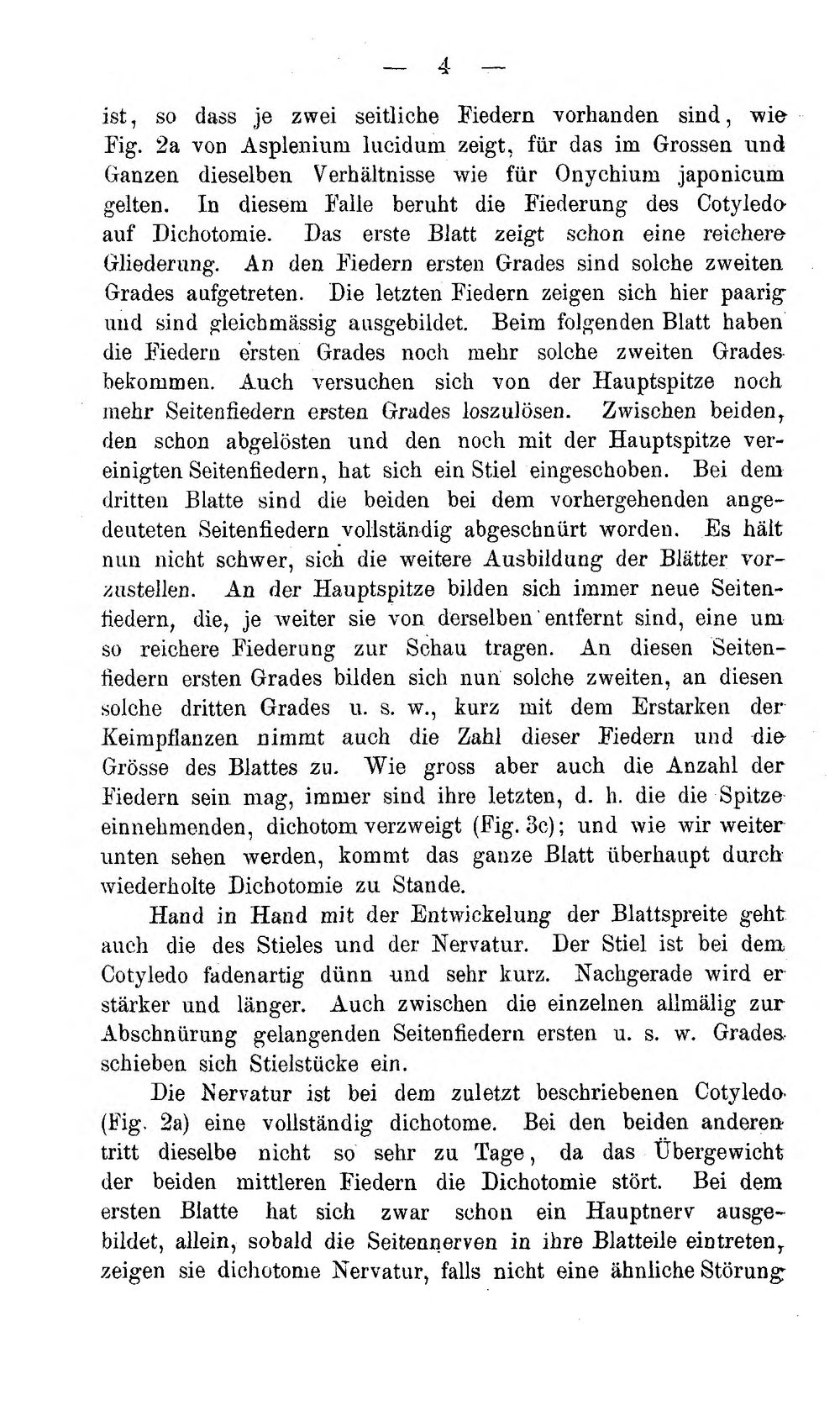 — 4 —

ist, so dass je zwei seitliche Fiedern vorhanden sind, wie Fig. 2a von Asplenium lucidum zeigt, für das im Grossen und Ganzen dieselben Verhältnisse wie für Onychium japonicum gelten. In diesem Falle beruht die Fiederung des Cotyledo auf Dichotomie. Das erste Blatt zeigt schon eine reichere Gliederung. An den Fiedern ersten Grades sind solche zweiten Grades aufgetreten. Die letzten Fiedern zeigen sich hier paarig und sind gleichmässig ausgebildet. Beim folgenden Blatt haben die Fiedern ersten Grades noch mehr solche zweiten Grades bekommen. Auch versuchen sich von der Hauptspitze noch mehr Seitenfiedern ersten Grades loszulösen. Zwischen beiden, den schon abgelösten und den noch mit der Hauptspitze vereinigten Seitenfiedern, hat sich ein Stiel eingeschoben. Bei dem dritten Blatte sind die beiden bei dem vorhergehenden angedeuteten Seitenfiedern vollständig abgeschnürt worden. Es hält nun nicht schwer, sich die weitere Ausbildung der Blätter vorzustellen. An der Hauptspitze bilden sich immer neue Seitenfiedern, die, je weiter sie von derselben entfernt sind, eine um so reichere Fiederung zur Schau tragen. An diesen Seitenfiedern ersten Grades bilden sich nun solche zweiten, an diesen solche dritten Grades u. s. w., kurz mit dem Erstarken der Keimpflanzen nimmt auch die Zahl dieser Fiedern und die Grösse des Blattes zu. Wie gross aber auch die Anzahl der Fiedern sein mag, immer sind ihre letzten, d. h. die die Spitze einnehmenden, dichotom verzweigt (Fig. 3c); und wie wir weiter unten sehen werden, kommt das ganze Blatt überhaupt durch wiederholte Dichotomie zu Stande.

Hand in Hand mit der Entwickelung der Blattspreite geht auch die des Stieles und der Nervatur. Der Stiel ist bei dem Cotyledo fadenartig dünn und sehr kurz. Nachgerade wird er stärker und länger. Auch zwischen die einzelnen allmälig zur Abschnürung gelangenden Seitenfiedern ersten u. s. w. Grades schieben sich Stielstücke ein.

Die Nervatur ist bei dem zuletzt beschriebenen Cotyledo (Fig. 2a) eine vollständig dichotome. Bei den beiden anderen tritt dieselbe nicht so sehr zu Tage, da das Übergewicht der beiden mittleren Fiedern die Dichotomie stört. Bei dem ersten Blatte hat sich zwar schon ein Hauptnerv ausgebildet, allein, sobald die Seitennerven in ihre Blatteile eintreten, zeigen sie dichotome Nervatur, falls nicht eine ähnliche Störung